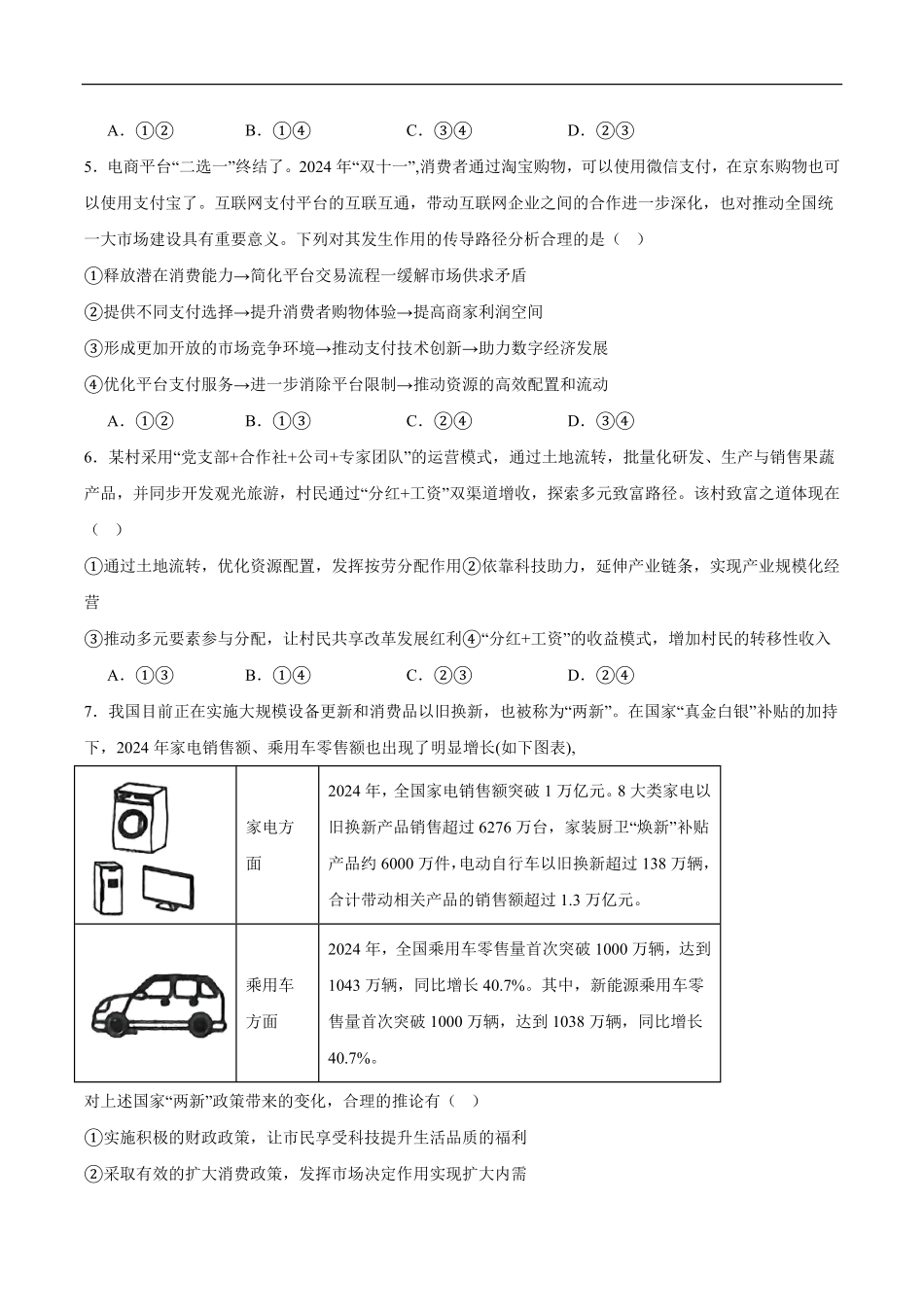 A．①②　　B．①④　　C．③④　　D．②③

5．电商平台“二选一”终结了。2024 年“双十一”,消费者通过淘宝购物，可以使用微信支付，在京东购物也可以使用支付宝了。互联网支付平台的互联互通，带动互联网企业之间的合作进一步深化，也对推动全国统一大市场建设具有重要意义。下列对其发生作用的传导路径分析合理的是（　）

①释放潜在消费能力→简化平台交易流程一缓解市场供求矛盾

②提供不同支付选择→提升消费者购物体验→提高商家利润空间

③形成更加开放的市场竞争环境→推动支付技术创新→助力数字经济发展

④优化平台支付服务→进一步消除平台限制→推动资源的高效配置和流动

A．①②　　B．①③　　C．②④　　D．③④

6．某村采用“党支部+合作社+公司+专家团队”的运营模式，通过土地流转，批量化研发、生产与销售果蔬产品，并同步开发观光旅游，村民通过“分红+工资”双渠道增收，探索多元致富路径。该村致富之道体现在（　）

①通过土地流转，优化资源配置，发挥按劳分配作用②依靠科技助力，延伸产业链条，实现产业规模化经营

③推动多元要素参与分配，让村民共享改革发展红利④“分红+工资”的收益模式，增加村民的转移性收入

A．①③　　B．①④　　C．②③　　D．②④

7．我国目前正在实施大规模设备更新和消费品以旧换新，也被称为“两新”。在国家“真金白银”补贴的加持下，2024 年家电销售额、乘用车零售额也出现了明显增长(如下图表),

| | 家电方面 | 2024 年，全国家电销售额突破 1 万亿元。8 大类家电以旧换新产品销售超过 6276 万台，家装厨卫“焕新”补贴产品约 6000 万件,电动自行车以旧换新超过 138 万辆，合计带动相关产品的销售额超过 1.3 万亿元。 |
|---|---|---|
| | 乘用车方面 | 2024 年，全国乘用车零售量首次突破 1000 万辆，达到 1043 万辆，同比增长 40.7%。其中，新能源乘用车零售量首次突破 1000 万辆，达到 1038 万辆，同比增长 40.7%。 |

对上述国家“两新”政策带来的变化，合理的推论有（　）

①实施积极的财政政策，让市民享受科技提升生活品质的福利

②采取有效的扩大消费政策，发挥市场决定作用实现扩大内需